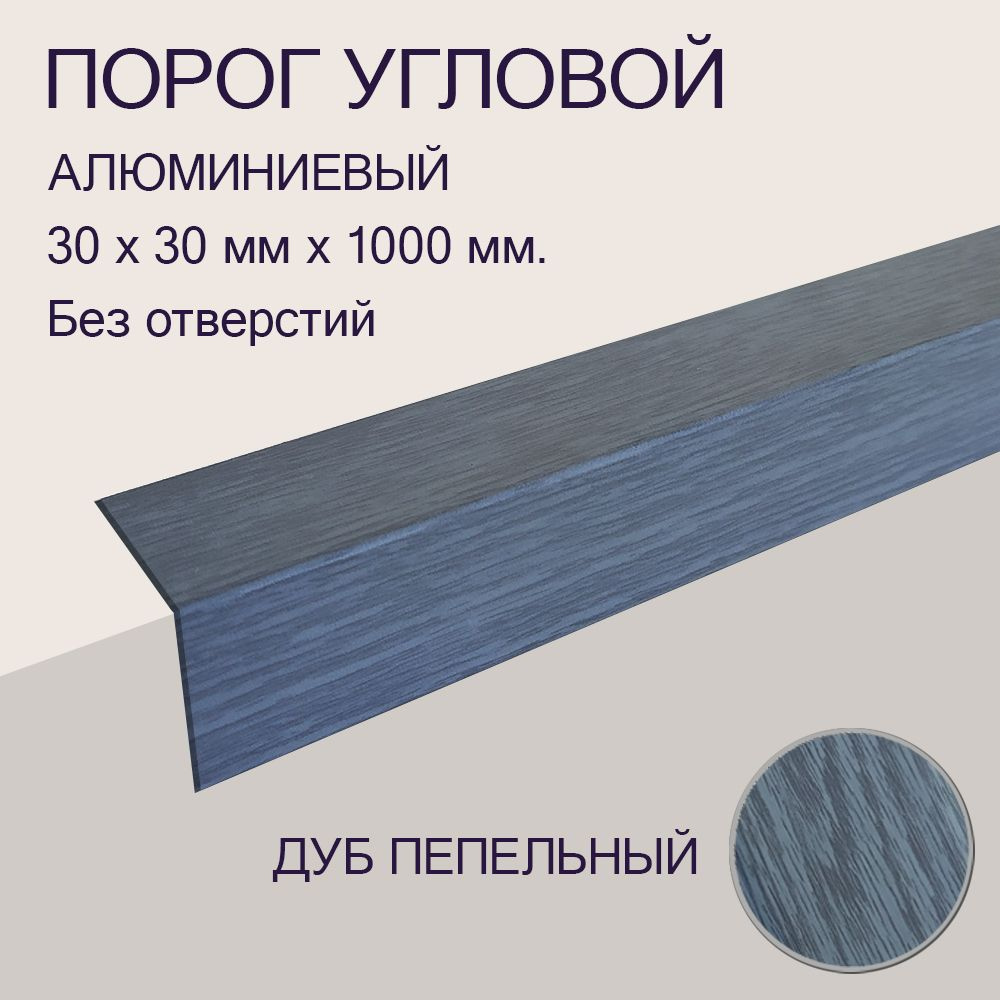 ПОРОГ УГЛОВОЙ
АЛЮМИНИЕВЫЙ
30 х 30 мм х 1000 мм.
Без отверстий

ДУБ ПЕПЕЛЬНЫЙ